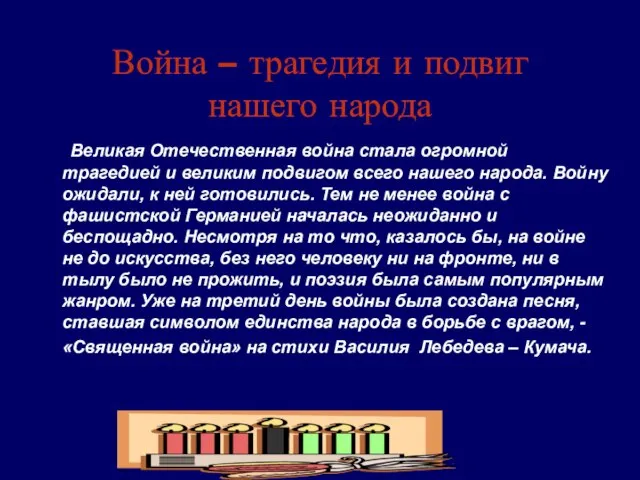 Война – трагедия и подвиг нашего народа

Великая Отечественная война стала огромной трагедией и великим подвигом всего нашего народа. Войну ожидали, к ней готовились. Тем не менее война с фашистской Германией началась неожиданно и беспощадно. Несмотря на то что, казалось бы, на войне не до искусства, без него человеку ни на фронте, ни в тылу было не прожить, и поэзия была самым популярным жанром. Уже на третий день войны была создана песня, ставшая символом единства народа в борьбе с врагом, - «Священная война» на стихи Василия Лебедева – Кумача.